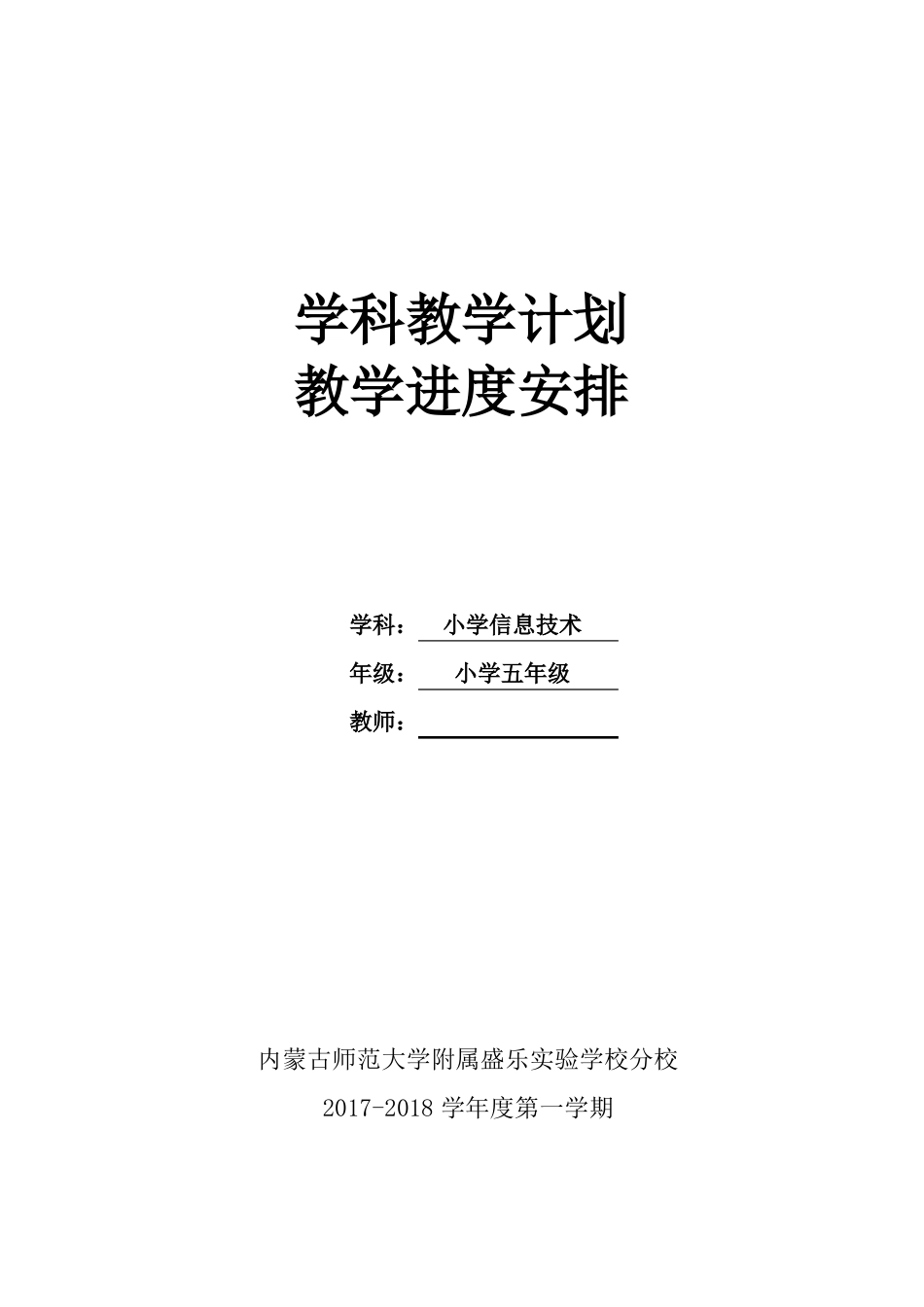 学科教学计划
教学进度安排

学科： 小学信息技术
年级： 小学五年级
教师：

内蒙古师范大学附属盛乐实验学校分校
2017-2018 学年度第一学期